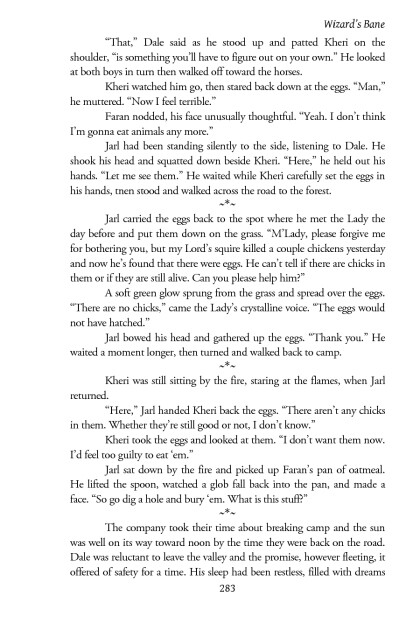 Wizard's Bane

"That," Dale said as he stood up and patted Kheri on the shoulder, "is something you'll have to figure out on your own." He looked at both boys in turn then walked off toward the horses.

Kheri watched him go, then stared back down at the eggs. "Man," he muttered. "Now I feel terrible."

Faran nodded, his face unusually thoughtful. "Yeah. I don't think I'm gonna eat animals any more."

Jarl had been standing silently to the side, listening to Dale. He shook his head and squatted down beside Kheri. "Here," he held out his hands. "Let me see them." He waited while Kheri carefully set the eggs in his hands, tnen stood and walked across the road to the forest.

~*~

Jarl carried the eggs back to the spot where he met the Lady the day before and put them down on the grass. "M'Lady, please forgive me for bothering you, but my Lord's squire killed a couple chickens yesterday and now he's found that there were eggs. He can't tell if there are chicks in them or if they are still alive. Can you please help him?"

A soft green glow sprung from the grass and spread over the eggs. "There are no chicks," came the Lady's crystalline voice. "The eggs would not have hatched."

Jarl bowed his head and gathered up the eggs. "Thank you." He waited a moment longer, then turned and walked back to camp.

~*~

Kheri was still sitting by the fire, staring at the flames, when Jarl returned.

"Here," Jarl handed Kheri back the eggs. "There aren't any chicks in them. Whether they're still good or not, I don't know."

Kheri took the eggs and looked at them. "I don't want them now. I'd feel too guilty to eat 'em."

Jarl sat down by the fire and picked up Faran's pan of oatmeal. He lifted the spoon, watched a glob fall back into the pan, and made a face. "So go dig a hole and bury 'em. What is this stuff?"

~*~

The company took their time about breaking camp and the sun was well on its way toward noon by the time they were back on the road. Dale was reluctant to leave the valley and the promise, however fleeting, it offered of safety for a time. His sleep had been restless, filled with dreams

283